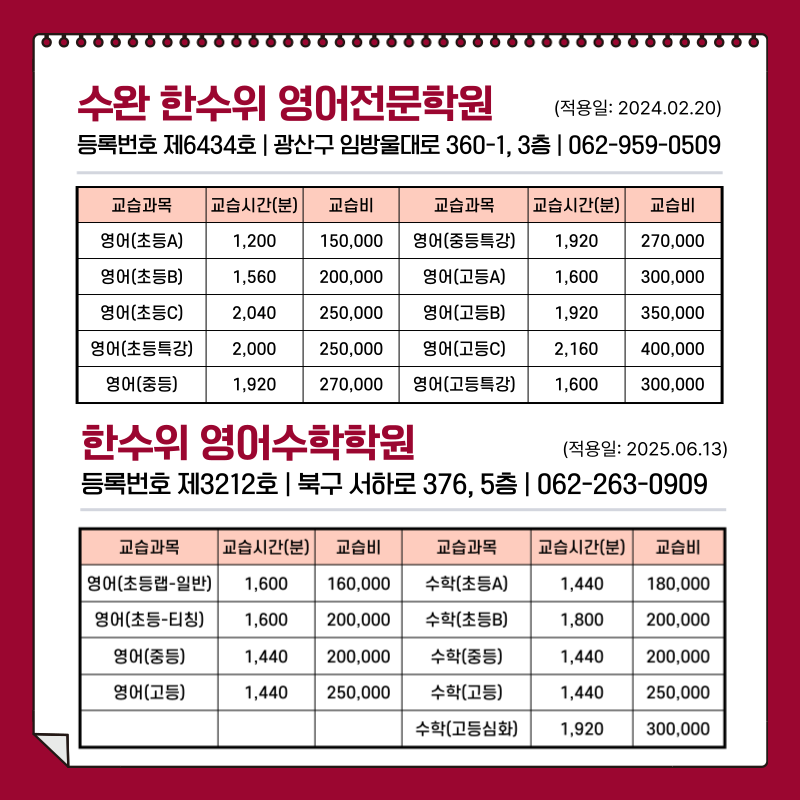 수완 한수위 영어전문학원

(적용일: 2024.02.20)

등록번호 제6434호 | 광산구 임방울대로 360-1, 3층 | 062-959-0509

| 교습과목 | 교습시간(분) | 교습비 | 교습과목 | 교습시간(분) | 교습비 |
|---|---|---|---|---|---|
| 영어(초등A) | 1,200 | 150,000 | 영어(중등특강) | 1,920 | 270,000 |
| 영어(초등B) | 1,560 | 200,000 | 영어(고등A) | 1,600 | 300,000 |
| 영어(초등C) | 2,040 | 250,000 | 영어(고등B) | 1,920 | 350,000 |
| 영어(초등특강) | 2,000 | 250,000 | 영어(고등C) | 2,160 | 400,000 |
| 영어(중등) | 1,920 | 270,000 | 영어(고등특강) | 1,600 | 300,000 |

한수위 영어수학학원

(적용일: 2025.06.13)

등록번호 제3212호 | 북구 서하로 376, 5층 | 062-263-0909

| 교습과목 | 교습시간(분) | 교습비 | 교습과목 | 교습시간(분) | 교습비 |
|---|---|---|---|---|---|
| 영어(초등랩-일반) | 1,600 | 160,000 | 수학(초등A) | 1,440 | 180,000 |
| 영어(초등-티칭) | 1,600 | 200,000 | 수학(초등B) | 1,800 | 200,000 |
| 영어(중등) | 1,440 | 200,000 | 수학(중등) | 1,440 | 200,000 |
| 영어(고등) | 1,440 | 250,000 | 수학(고등) | 1,440 | 250,000 |
| | | | 수학(고등심화) | 1,920 | 300,000 |